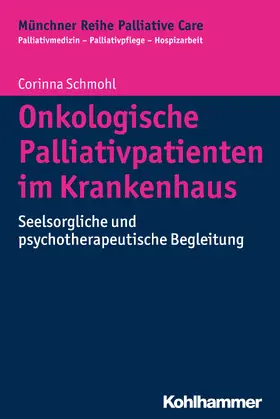 Münchner Reihe Palliative Care
Palliativmedizin – Palliativpflege – Hospizarbeit

Corinna Schmohl

Onkologische Palliativpatienten im Krankenhaus

Seelsorgliche und psychotherapeutische Begleitung

Kohlhammer